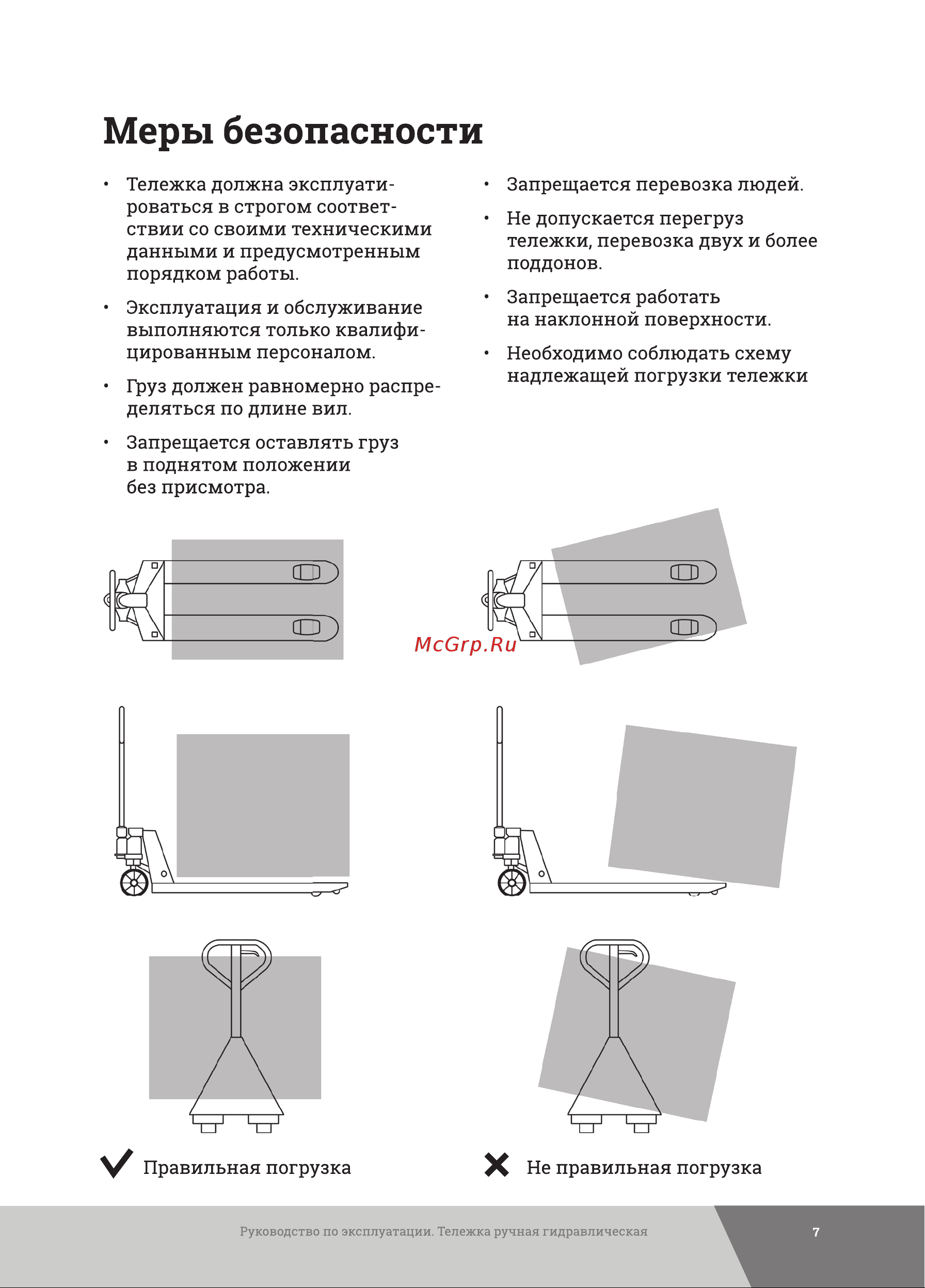 Меры безопасности

• Тележка должна эксплуатироваться в строгом соответствии со своими техническими данными и предусмотренным порядком работы.

• Эксплуатация и обслуживание выполняются только квалифицированным персоналом.

• Груз должен равномерно распределяться по длине вил.

• Запрещается оставлять груз в поднятом положении без присмотра.

• Запрещается перевозка людей.

• Не допускается перегруз тележки, перевозка двух и более поддонов.

• Запрещается работать на наклонной поверхности.

• Необходимо соблюдать схему надлежащей погрузки тележки

McGrp.Ru

Правильная погрузка

Не правильная погрузка

Руководство по эксплуатации. Тележка ручная гидравлическая

7